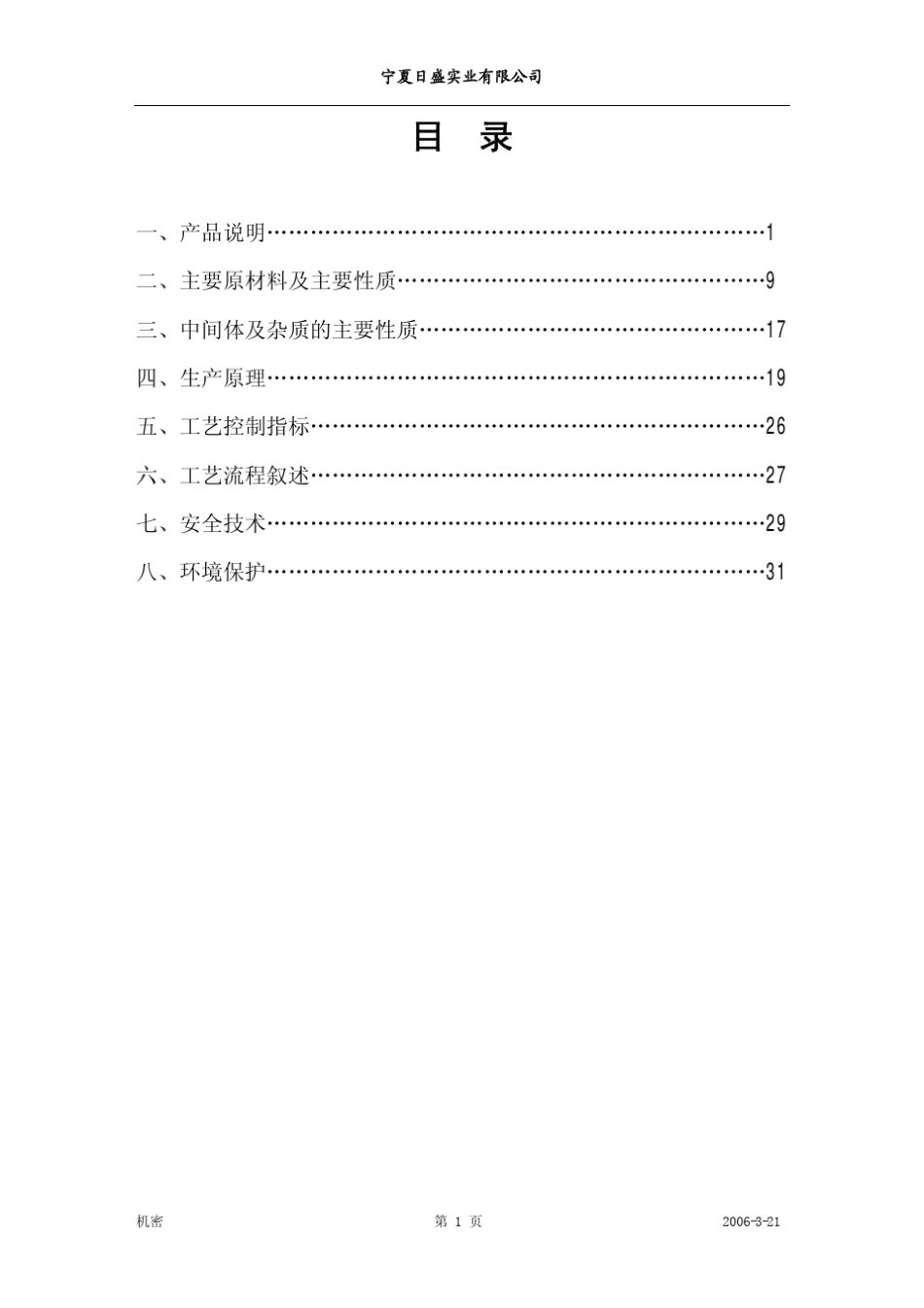 宁夏日盛实业有限公司

目 录

一、产品说明……………………………………………………………1

二、主要原材料及主要性质……………………………………………9

三、中间体及杂质的主要性质…………………………………………17

四、生产原理……………………………………………………………19

五、工艺控制指标………………………………………………………26

六、工艺流程叙述………………………………………………………27

七、安全技术……………………………………………………………29

八、环境保护……………………………………………………………31

机密

第 1 页

2006-3-21